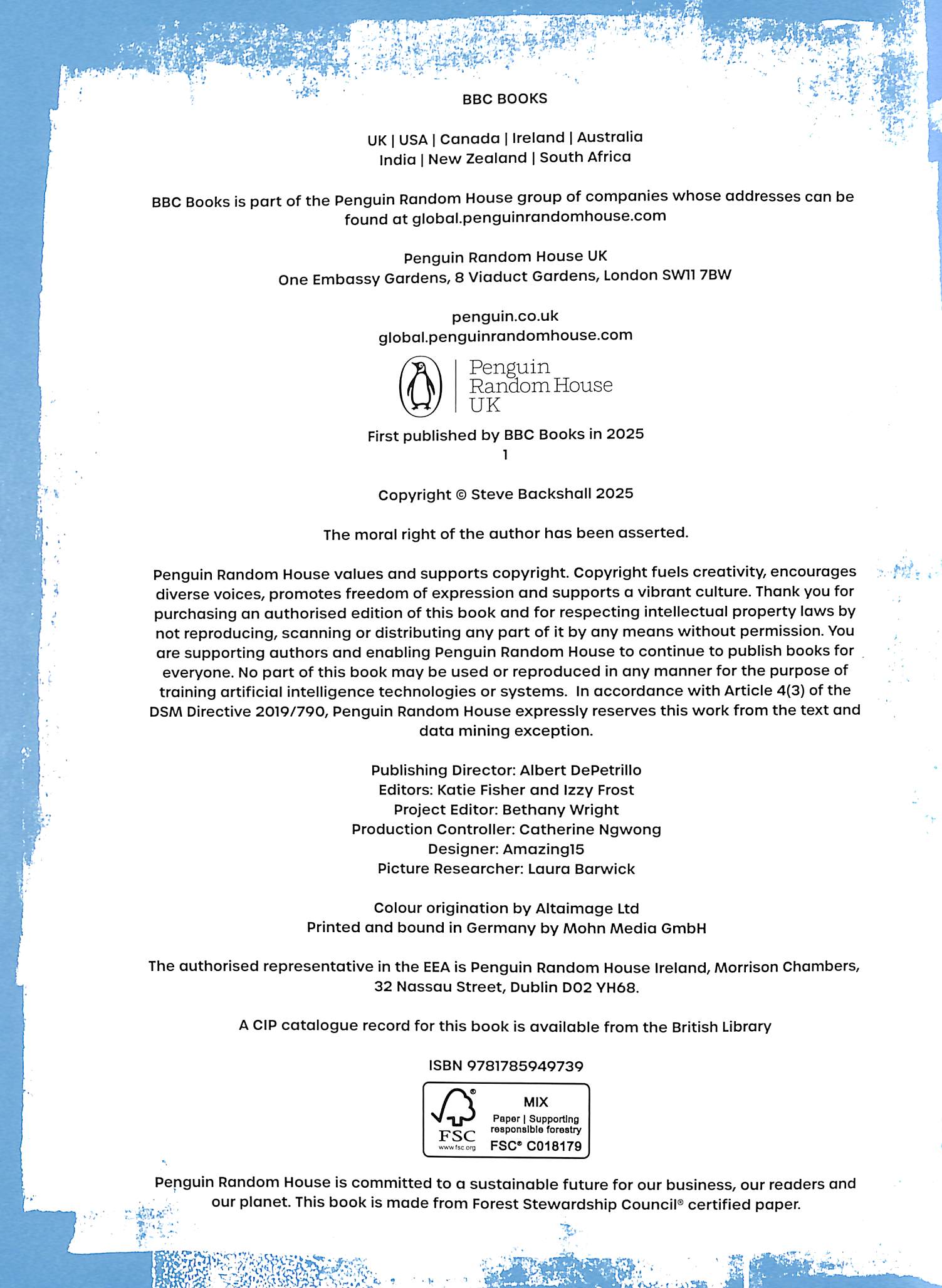 BBC BOOKS

UK | USA | Canada | Ireland | Australia
India | New Zealand | South Africa

BBC Books is part of the Penguin Random House group of companies whose addresses can be found at global.penguinrandomhouse.com

Penguin Random House UK
One Embassy Gardens, 8 Viaduct Gardens, London SW11 7BW

penguin.co.uk
global.penguinrandomhouse.com

Penguin
Random House
UK

First published by BBC Books in 2025
1

Copyright © Steve Backshall 2025

The moral right of the author has been asserted.

Penguin Random House values and supports copyright. Copyright fuels creativity, encourages diverse voices, promotes freedom of expression and supports a vibrant culture. Thank you for purchasing an authorised edition of this book and for respecting intellectual property laws by not reproducing, scanning or distributing any part of it by any means without permission. You are supporting authors and enabling Penguin Random House to continue to publish books for everyone. No part of this book may be used or reproduced in any manner for the purpose of training artificial intelligence technologies or systems. In accordance with Article 4(3) of the DSM Directive 2019/790, Penguin Random House expressly reserves this work from the text and data mining exception.

Publishing Director: Albert DePetrillo
Editors: Katie Fisher and Izzy Frost
Project Editor: Bethany Wright
Production Controller: Catherine Ngwong
Designer: Amazing15
Picture Researcher: Laura Barwick

Colour origination by Altaimage Ltd
Printed and bound in Germany by Mohn Media GmbH

The authorised representative in the EEA is Penguin Random House Ireland, Morrison Chambers, 32 Nassau Street, Dublin D02 YH68.

A CIP catalogue record for this book is available from the British Library

ISBN 9781785949739

FSC
www.fsc.org
MIX
Paper | Supporting responsible forestry
FSC® C018179

Penguin Random House is committed to a sustainable future for our business, our readers and our planet. This book is made from Forest Stewardship Council® certified paper.